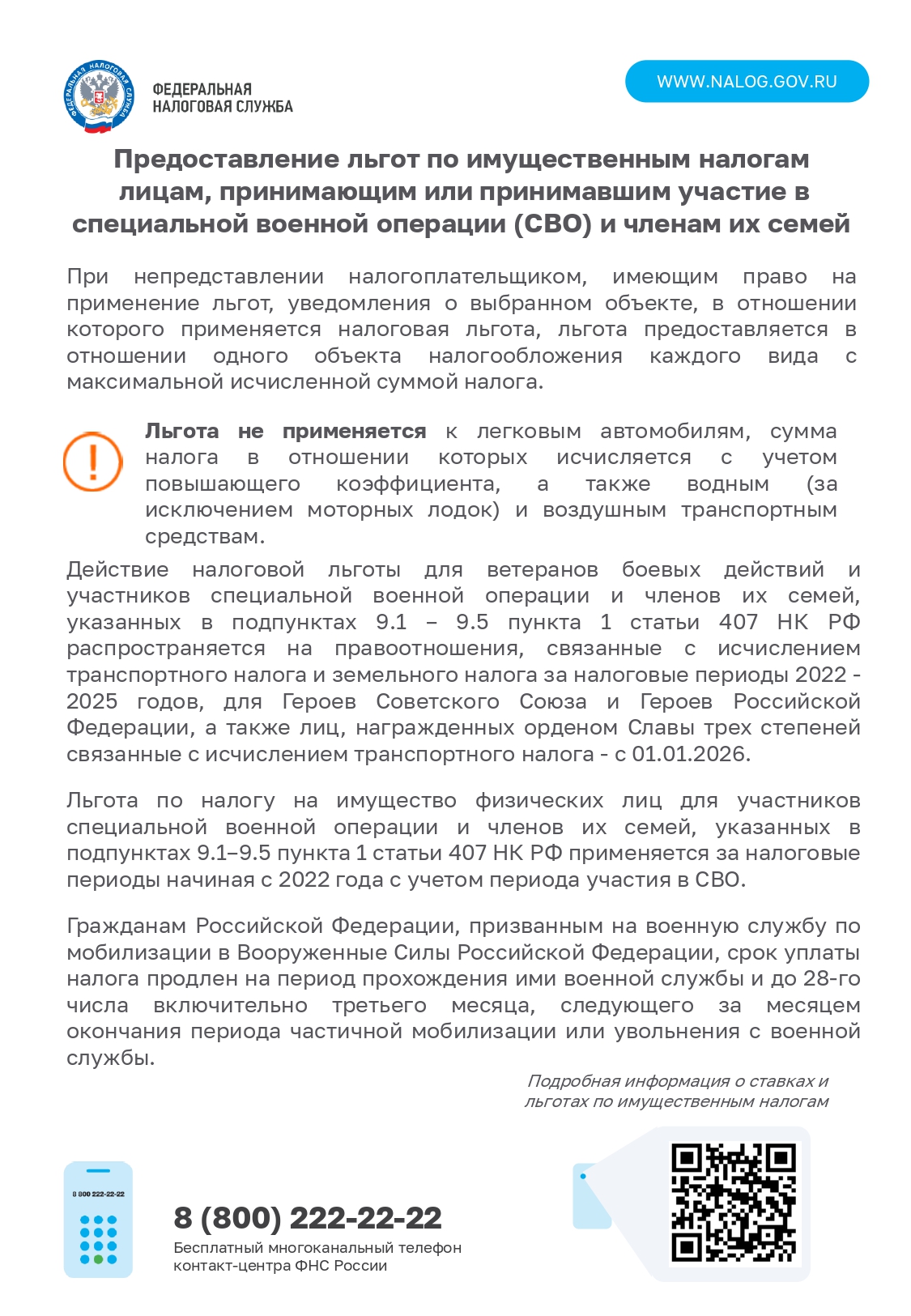 ФЕДЕРАЛЬНАЯ НАЛОГОВАЯ СЛУЖБА

ФЕДЕРАЛЬНАЯ
НАЛОГОВАЯ СЛУЖБА

WWW.NALOG.GOV.RU

Предоставление льгот по имущественным налогам лицам, принимающим или принимавшим участие в специальной военной операции (СВО) и членам их семей

При непредставлении налогоплательщиком, имеющим право на применение льгот, уведомления о выбранном объекте, в отношении которого применяется налоговая льгота, льгота предоставляется в отношении одного объекта налогообложения каждого вида с максимальной исчисленной суммой налога.

!

Льгота не применяется к легковым автомобилям, сумма налога в отношении которых исчисляется с учетом повышающего коэффициента, а также водным (за исключением моторных лодок) и воздушным транспортным средствам.

Действие налоговой льготы для ветеранов боевых действий и участников специальной военной операции и членов их семей, указанных в подпунктах 9.1 – 9.5 пункта 1 статьи 407 НК РФ распространяется на правоотношения, связанные с исчислением транспортного налога и земельного налога за налоговые периоды 2022 - 2025 годов, для Героев Советского Союза и Героев Российской Федерации, а также лиц, награжденных орденом Славы трех степеней связанные с исчислением транспортного налога - с 01.01.2026.

Льгота по налогу на имущество физических лиц для участников специальной военной операции и членов их семей, указанных в подпунктах 9.1–9.5 пункта 1 статьи 407 НК РФ применяется за налоговые периоды начиная с 2022 года с учетом периода участия в СВО.

Гражданам Российской Федерации, призванным на военную службу по мобилизации в Вооруженные Силы Российской Федерации, срок уплаты налога продлен на период прохождения ими военной службы и до 28-го числа включительно третьего месяца, следующего за месяцем окончания периода частичной мобилизации или увольнения с военной службы.

Подробная информация о ставках и льготах по имущественным налогам

8 800 222-22-22

8 (800) 222-22-22
Бесплатный многоканальный телефон контакт-центра ФНС России